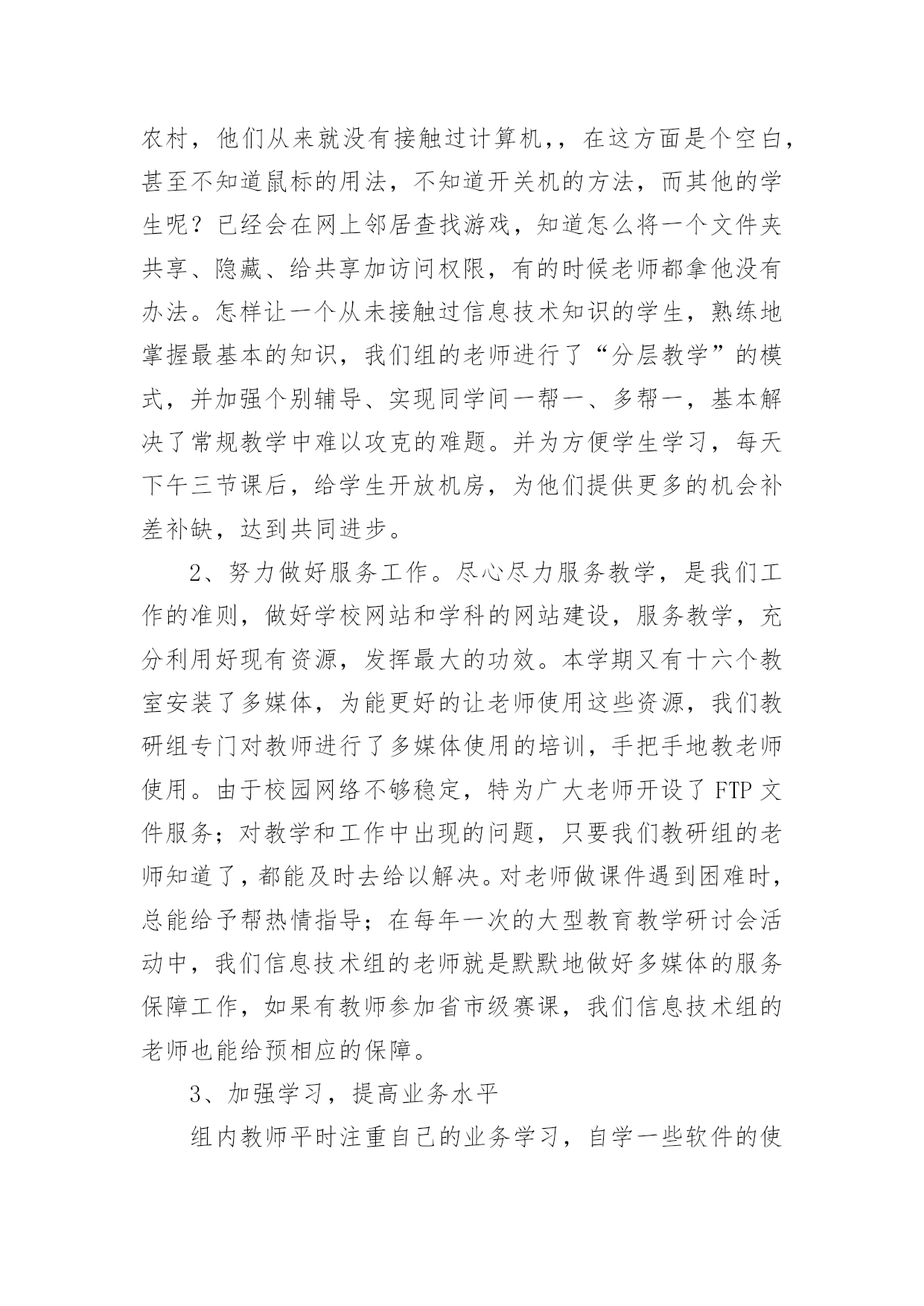 农村，他们从来就没有接触过计算机，，在这方面是个空白，甚至不知道鼠标的用法，不知道开关机的方法，而其他的学生呢？已经会在网上邻居查找游戏，知道怎么将一个文件夹共享、隐藏、给共享加访问权限，有的时候老师都拿他没有办法。怎样让一个从未接触过信息技术知识的学生，熟练地掌握最基本的知识，我们组的老师进行了“分层教学”的模式，并加强个别辅导、实现同学间一帮一、多帮一，基本解决了常规教学中难以攻克的难题。并为方便学生学习，每天下午三节课后，给学生开放机房，为他们提供更多的机会补差补缺，达到共同进步。

2、努力做好服务工作。尽心尽力服务教学，是我们工作的准则，做好学校网站和学科的网站建设，服务教学，充分利用好现有资源，发挥最大的功效。本学期又有十六个教室安装了多媒体，为能更好的让老师使用这些资源，我们教研组专门对教师进行了多媒体使用的培训，手把手地教老师使用。由于校园网络不够稳定，特为广大老师开设了 FTP 文件服务；对教学和工作中出现的问题，只要我们教研组的老师知道了，都能及时去给以解决。对老师做课件遇到困难时，总能给予帮热情指导；在每年一次的大型教育教学研讨会活动中，我们信息技术组的老师就是默默地做好多媒体的服务保障工作，如果有教师参加省市级赛课，我们信息技术组的老师也能给预相应的保障。

3、加强学习，提高业务水平

组内教师平时注重自己的业务学习，自学一些软件的使